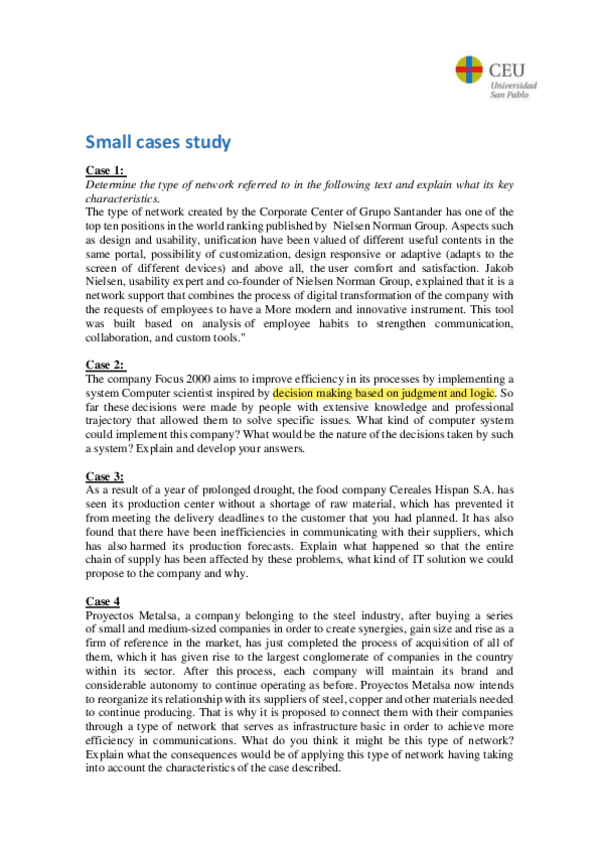 CEU
Universidad
San Pablo

Small cases study

Case 1:
Determine the type of network referred to in the following text and explain what its key characteristics.
The type of network created by the Corporate Center of Grupo Santander has one of the top ten positions in the world ranking published by Nielsen Norman Group. Aspects such as design and usability, unification have been valued of different useful contents in the same portal, possibility of customization, design responsive or adaptive (adapts to the screen of different devices) and above all, the user comfort and satisfaction. Jakob Nielsen, usability expert and co-founder of Nielsen Norman Group, explained that it is a network support that combines the process of digital transformation of the company with the requests of employees to have a More modern and innovative instrument. This tool was built based on analysis of employee habits to strengthen communication, collaboration, and custom tools."

Case 2:
The company Focus 2000 aims to improve efficiency in its processes by implementing a system Computer scientist inspired by decision making based on judgment and logic. So far these decisions were made by people with extensive knowledge and professional trajectory that allowed them to solve specific issues. What kind of computer system could implement this company? What would be the nature of the decisions taken by such a system? Explain and develop your answers.

Case 3:
As a result of a year of prolonged drought, the food company Cereales Hispan S.A. has seen its production center without a shortage of raw material, which has prevented it from meeting the delivery deadlines to the customer that you had planned. It has also found that there have been inefficiencies in communicating with their suppliers, which has also harmed its production forecasts. Explain what happened so that the entire chain of supply has been affected by these problems, what kind of IT solution we could propose to the company and why.

Case 4
Proyectos Metalsa, a company belonging to the steel industry, after buying a series of small and medium-sized companies in order to create synergies, gain size and rise as a firm of reference in the market, has just completed the process of acquisition of all of them, which it has given rise to the largest conglomerate of companies in the country within its sector. After this process, each company will maintain its brand and considerable autonomy to continue operating as before. Proyectos Metalsa now intends to reorganize its relationship with its suppliers of steel, copper and other materials needed to continue producing. That is why it is proposed to connect them with their companies through a type of network that serves as infrastructure basic in order to achieve more efficiency in communications. What do you think it might be this type of network? Explain what the consequences would be of applying this type of network having taking into account the characteristics of the case described.